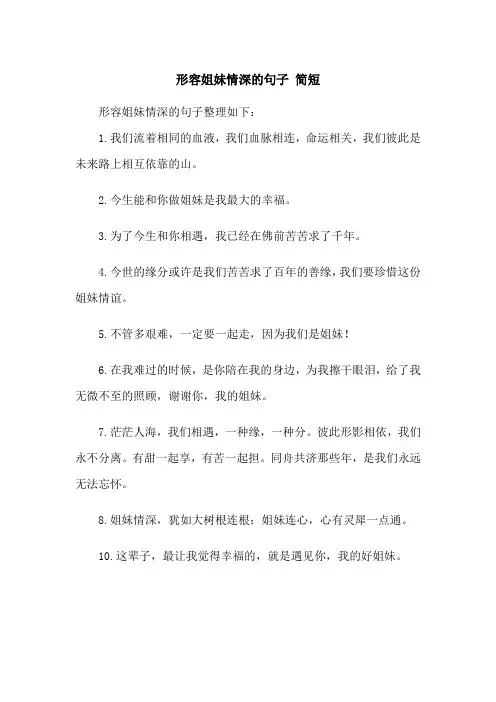 形容姐妹情深的句子 简短

形容姐妹情深的句子整理如下：

1.我们流着相同的血液，我们血脉相连，命运相关，我们彼此是未来路上相互依靠的山。

2.今生能和你做姐妹是我最大的幸福。

3.为了今生和你相遇，我已经在佛前苦苦求了千年。

4.今世的缘分或许是我们苦苦求了百年的善缘，我们要珍惜这份姐妹情谊。

5.不管多艰难，一定要一起走，因为我们是姐妹！

6.在我难过的时候，是你陪在我的身边，为我擦干眼泪，给了我无微不至的照顾，谢谢你，我的姐妹。

7.茫茫人海，我们相遇，一种缘，一种分。彼此形影相依，我们永不分离。有甜一起享，有苦一起担。同舟共济那些年，是我们永远无法忘怀。

8.姐妹情深，犹如大树根连根；姐妹连心，心有灵犀一点通。

10.这辈子，最让我觉得幸福的，就是遇见你，我的好姐妹。